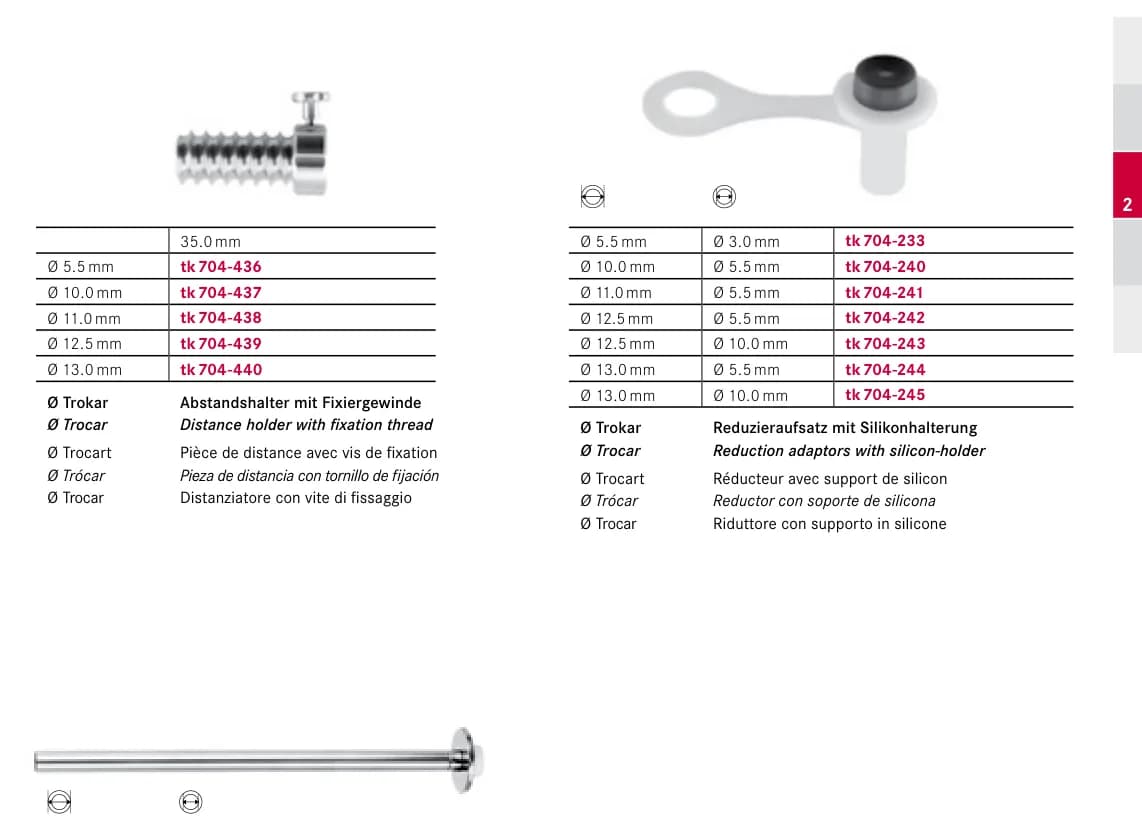 |  | 35.0 mm |
|---|---|
| Ø 5.5 mm | tk 704-436 |
| Ø 10.0 mm | tk 704-437 |
| Ø 11.0 mm | tk 704-438 |
| Ø 12.5 mm | tk 704-439 |
| Ø 13.0 mm | tk 704-440 |

Ø Trokar Abstandshalter mit Fixiergewinde
Ø Trocar Distance holder with fixation thread
Ø Trocart Pièce de distance avec vis de fixation
Ø Trócar Pieza de distancia con tornillo de fijación
Ø Trocar Distanziatore con vite di fissaggio

| Ø 5.5 mm | Ø 3.0 mm | tk 704-233 |
|---|---|---|
| Ø 10.0 mm | Ø 5.5 mm | tk 704-240 |
| Ø 11.0 mm | Ø 5.5 mm | tk 704-241 |
| Ø 12.5 mm | Ø 5.5 mm | tk 704-242 |
| Ø 12.5 mm | Ø 10.0 mm | tk 704-243 |
| Ø 13.0 mm | Ø 5.5 mm | tk 704-244 |
| Ø 13.0 mm | Ø 10.0 mm | tk 704-245 |

Ø Trokar Reduzieraufsatz mit Silikonhalterung
Ø Trocar Reduction adaptors with silicon-holder
Ø Trocart Réducteur avec support de silicon
Ø Trócar Reductor con soporte de silicona
Ø Trocar Riduttore con supporto in silicone

2